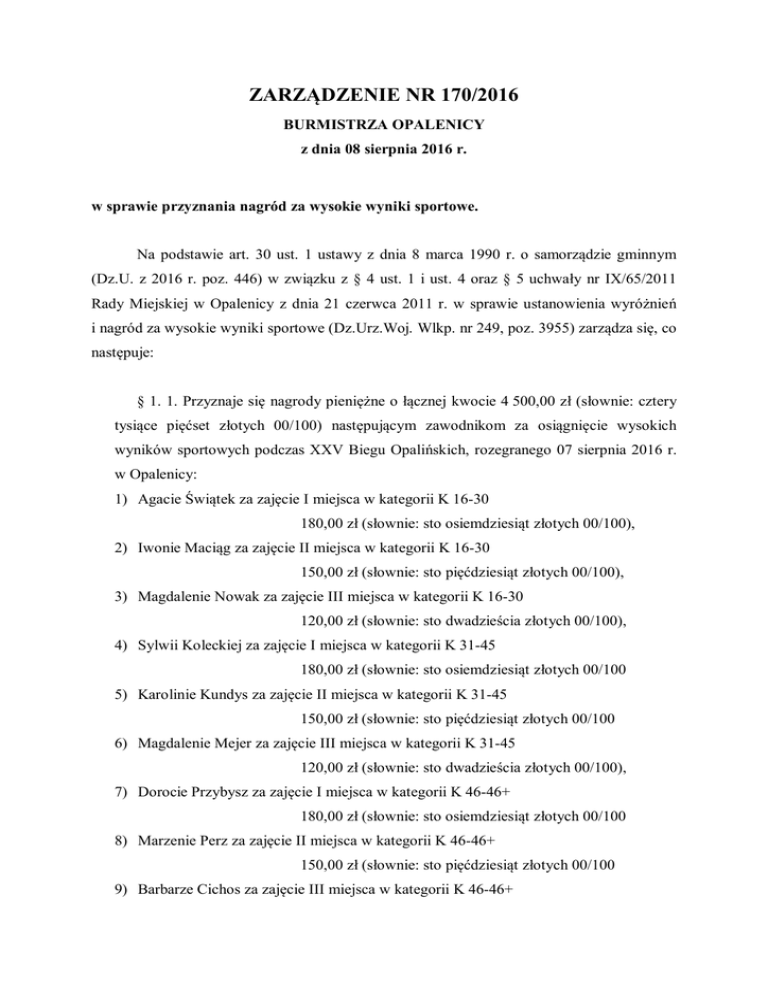 ZARZĄDZENIE NR 170/2016
BURMISTRZA OPALENICY
z dnia 08 sierpnia 2016 r.

w sprawie przyznania nagród za wysokie wyniki sportowe.

Na podstawie art. 30 ust. 1 ustawy z dnia 8 marca 1990 r. o samorządzie gminnym (Dz.U. z 2016 r. poz. 446) w związku z § 4 ust. 1 i ust. 4 oraz § 5 uchwały nr IX/65/2011 Rady Miejskiej w Opalenicy z dnia 21 czerwca 2011 r. w sprawie ustanowienia wyróżnień i nagród za wysokie wyniki sportowe (Dz.Urz.Woj. Wlkp. nr 249, poz. 3955) zarządza się, co następuje:

§ 1. 1. Przyznaje się nagrody pieniężne o łącznej kwocie 4 500,00 zł (słownie: cztery tysiące pięćset złotych 00/100) następującym zawodnikom za osiągnięcie wysokich wyników sportowych podczas XXV Biegu Opalińskich, rozegranego 07 sierpnia 2016 r. w Opalenicy:
1) Agacie Świątek za zajęcie I miejsca w kategorii K 16-30
180,00 zł (słownie: sto osiemdziesiąt złotych 00/100),
2) Iwonie Maciąg za zajęcie II miejsca w kategorii K 16-30
150,00 zł (słownie: sto pięćdziesiąt złotych 00/100),
3) Magdalenie Nowak za zajęcie III miejsca w kategorii K 16-30
120,00 zł (słownie: sto dwadzieścia złotych 00/100),
4) Sylwii Koleckiej za zajęcie I miejsca w kategorii K 31-45
180,00 zł (słownie: sto osiemdziesiąt złotych 00/100
5) Karolinie Kundys za zajęcie II miejsca w kategorii K 31-45
150,00 zł (słownie: sto pięćdziesiąt złotych 00/100
6) Magdalenie Mejer za zajęcie III miejsca w kategorii K 31-45
120,00 zł (słownie: sto dwadzieścia złotych 00/100),
7) Dorocie Przybysz za zajęcie I miejsca w kategorii K 46-46+
180,00 zł (słownie: sto osiemdziesiąt złotych 00/100
8) Marzenie Perz za zajęcie II miejsca w kategorii K 46-46+
150,00 zł (słownie: sto pięćdziesiąt złotych 00/100
9) Barbarze Cichos za zajęcie III miejsca w kategorii K 46-46+